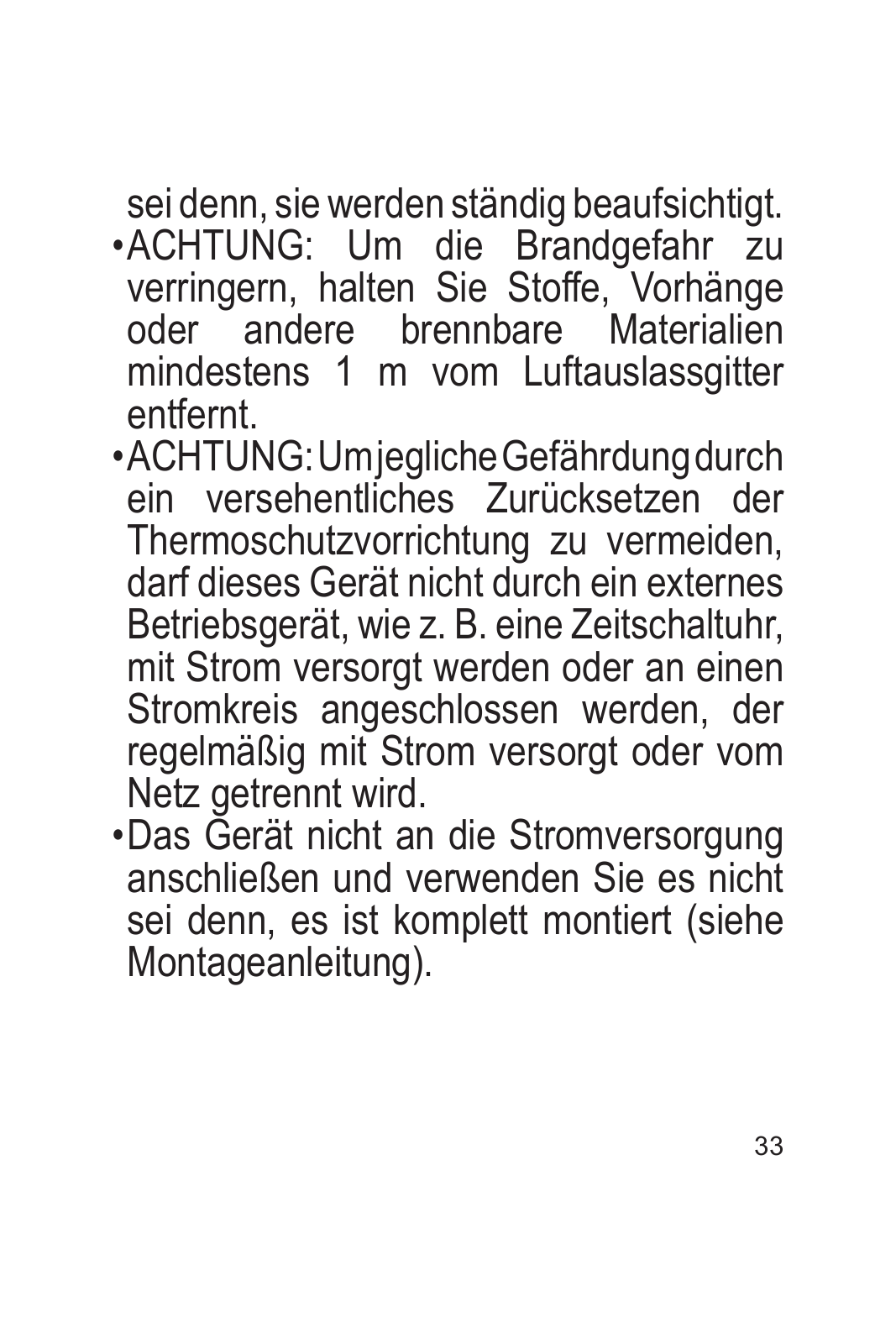 sei denn, sie werden ständig beaufsichtigt.

•ACHTUNG: Um die Brandgefahr zu verringern, halten Sie Stoffe, Vorhänge oder andere brennbare Materialien mindestens 1 m vom Luftauslassgitter entfernt.

•ACHTUNG: Um jegliche Gefährdung durch ein versehentliches Zurücksetzen der Thermoschutzvorrichtung zu vermeiden, darf dieses Gerät nicht durch ein externes Betriebsgerät, wie z. B. eine Zeitschaltuhr, mit Strom versorgt werden oder an einen Stromkreis angeschlossen werden, der regelmäßig mit Strom versorgt oder vom Netz getrennt wird.

•Das Gerät nicht an die Stromversorgung anschließen und verwenden Sie es nicht sei denn, es ist komplett montiert (siehe Montageanleitung).

33